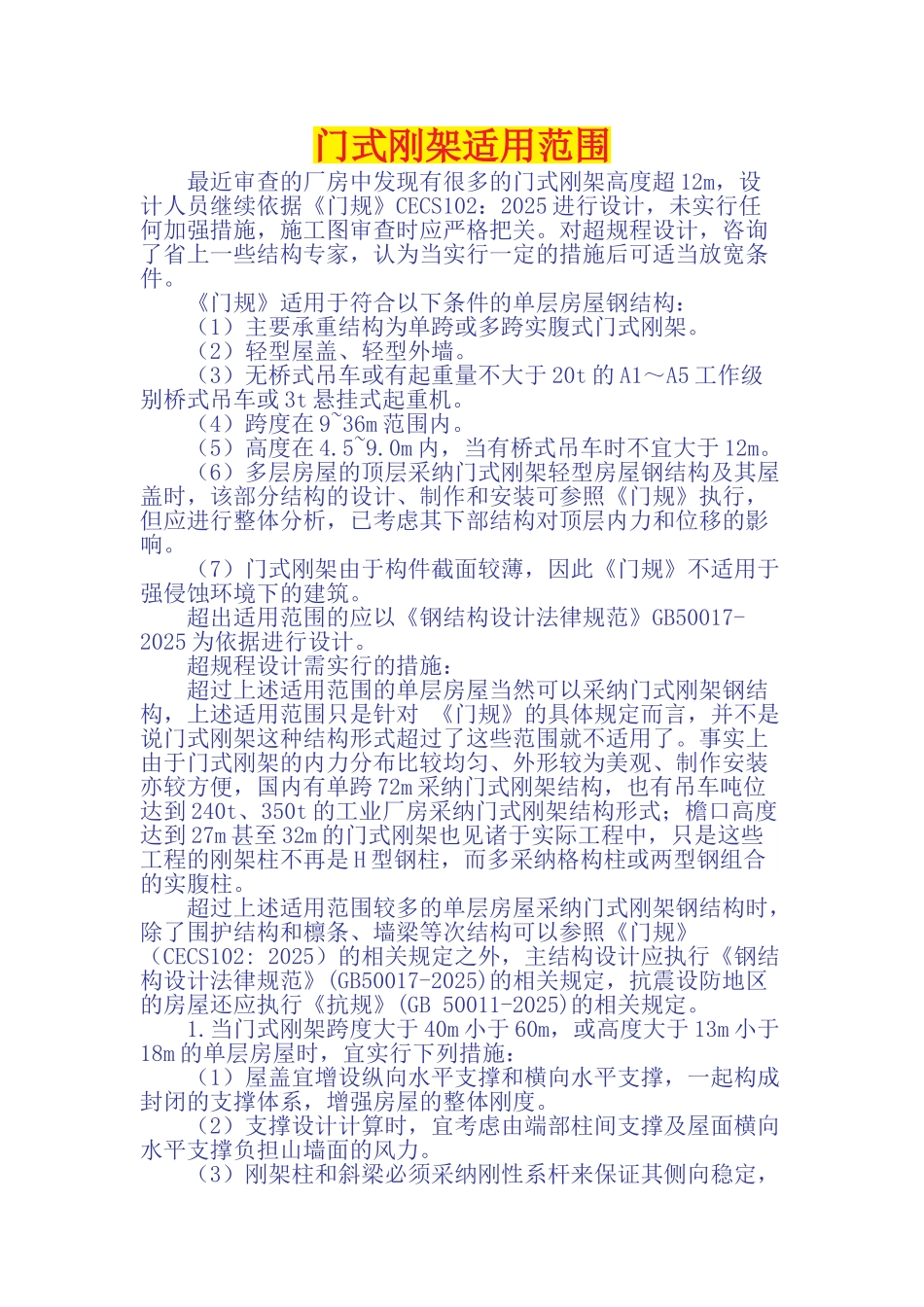 门式刚架适用范围

最近审查的厂房中发现有很多的门式刚架高度超12m，设计人员继续依据《门规》CECS102：2025进行设计，未实行任何加强措施，施工图审查时应严格把关。对超规程设计，咨询了省上一些结构专家，认为当实行一定的措施后可适当放宽条件。

《门规》适用于符合以下条件的单层房屋钢结构：

（1）主要承重结构为单跨或多跨实腹式门式刚架。

（2）轻型屋盖、轻型外墙。

（3）无桥式吊车或有起重量不大于20t的A1～A5工作级别桥式吊车或3t悬挂式起重机。

（4）跨度在9~36m范围内。

（5）高度在4.5~9.0m内，当有桥式吊车时不宜大于12m。

（6）多层房屋的顶层采纳门式刚架轻型房屋钢结构及其屋盖时，该部分结构的设计、制作和安装可参照《门规》执行，但应进行整体分析，已考虑其下部结构对顶层内力和位移的影响。

（7）门式刚架由于构件截面较薄，因此《门规》不适用于强侵蚀环境下的建筑。

超出适用范围的应以《钢结构设计法律规范》GB50017-2025为依据进行设计。

超规程设计需实行的措施：

超过上述适用范围的单层房屋当然可以采纳门式刚架钢结构，上述适用范围只是针对 《门规》的具体规定而言，并不是说门式刚架这种结构形式超过了这些范围就不适用了。事实上由于门式刚架的内力分布比较均匀、外形较为美观、制作安装亦较方便，国内有单跨72m采纳门式刚架结构，也有吊车吨位达到240t、350t的工业厂房采纳门式刚架结构形式；檐口高度达到27m甚至32m的门式刚架也见诸于实际工程中，只是这些工程的刚架柱不再是H型钢柱，而多采纳格构柱或两型钢组合的实腹柱。

超过上述适用范围较多的单层房屋采纳门式刚架钢结构时，除了围护结构和檩条、墙梁等次结构可以参照《门规》（CECS102: 2025）的相关规定之外，主结构设计应执行《钢结构设计法律规范》(GB50017-2025)的相关规定，抗震设防地区的房屋还应执行《抗规》(GB 50011-2025)的相关规定。

1.当门式刚架跨度大于40m小于60m，或高度大于13m小于18m的单层房屋时，宜实行下列措施：

（1）屋盖宜增设纵向水平支撑和横向水平支撑，一起构成封闭的支撑体系，增强房屋的整体刚度。

（2）支撑设计计算时，宜考虑由端部柱间支撑及屋面横向水平支撑负担山墙面的风力。

（3）刚架柱和斜梁必须采纳刚性系杆来保证其侧向稳定，